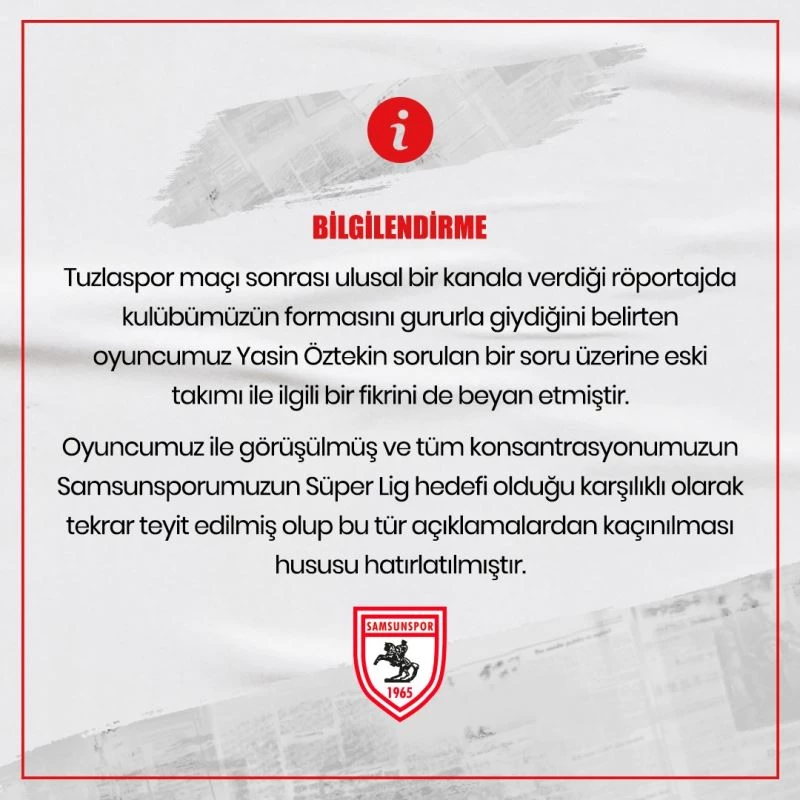 i

BİLGİLENDİRME

Tuzlaspor maçı sonrası ulusal bir kanala verdiği röportajda kulübümüzün formasını gururla giydiğini belirten oyuncumuz Yasin Öztekin sorulan bir soru üzerine eski takımı ile ilgili bir fikrini de beyan etmiştir.

Oyuncumuz ile görüşülmüş ve tüm konsantrasyonumuzun Samsunsporumuzun Süper Lig hedefi olduğu karşılıklı olarak tekrar teyit edilmiş olup bu tür açıklamalardan kaçınılması hususu hatırlatılmıştır.

SAMSUNSPOR
1965